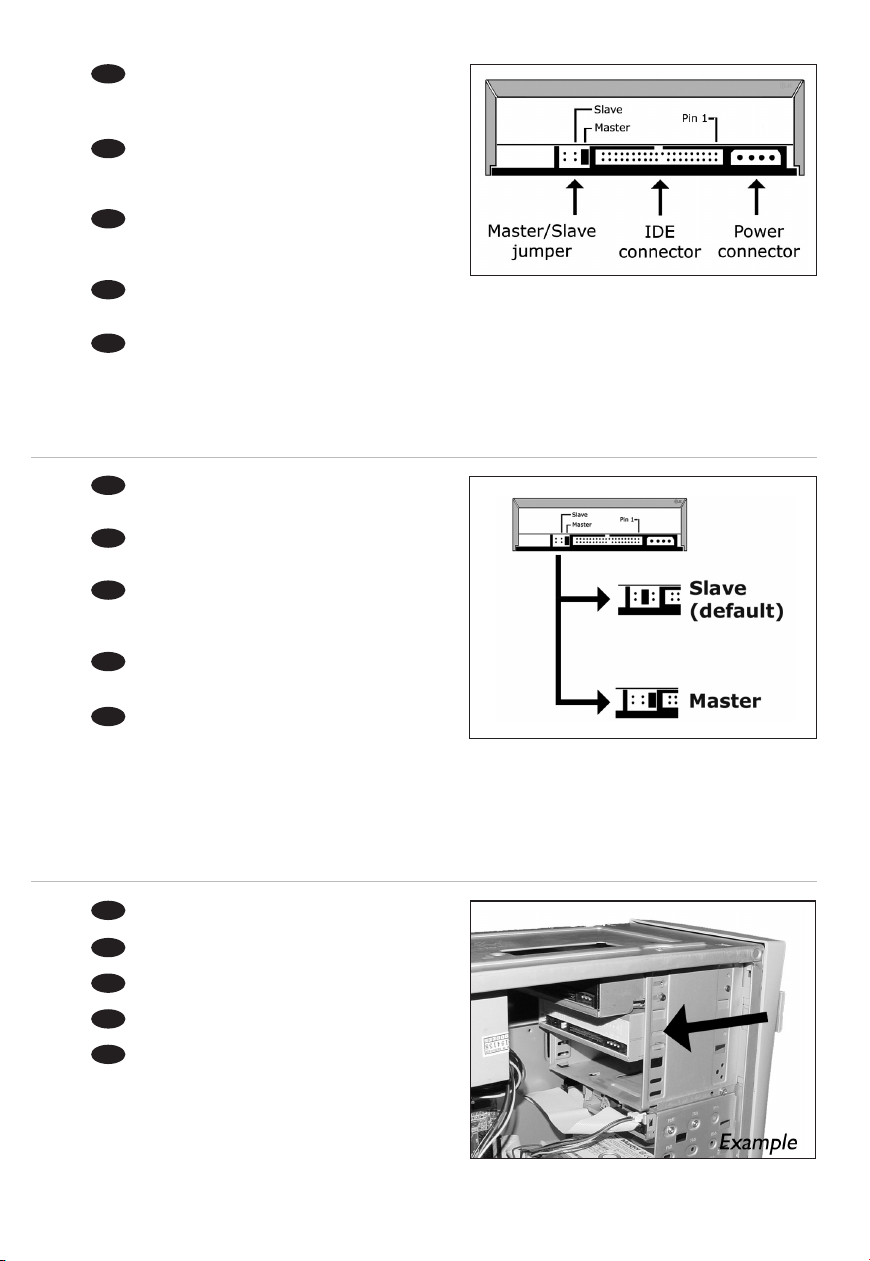 Slave
Master
Pin 1
Master/Slave jumper
IDE connector
Power connector

Slave
Master
Pin 1
Slave (default)
Master

Example